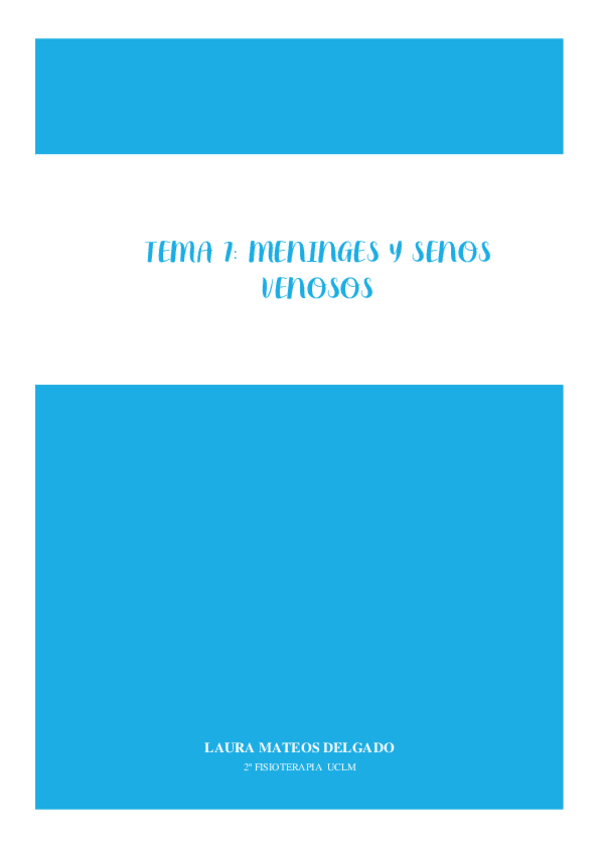 TEMA 7: MENINGES Y SENOS VENOSOS

LAURA MATEOS DELGADO

2º FISIOTERAPIA UCLM